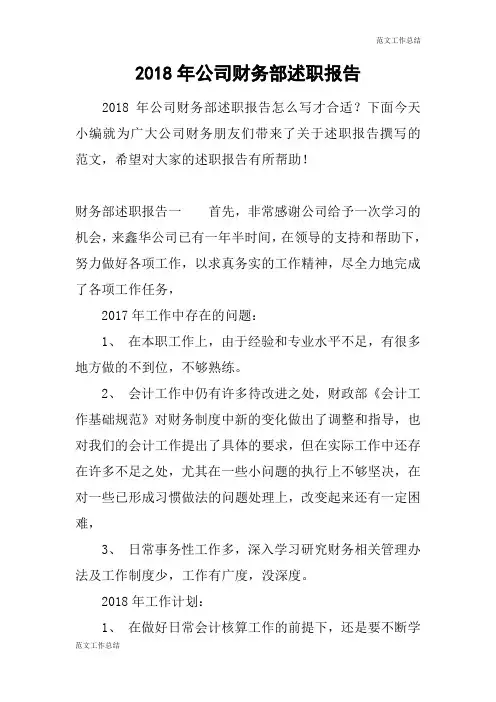 范文工作总结

2018 年公司财务部述职报告

2018 年公司财务部述职报告怎么写才合适？下面今天小编就为广大公司财务朋友们带来了关于述职报告撰写的范文，希望对大家的述职报告有所帮助！

财务部述职报告一　　首先，非常感谢公司给予一次学习的机会，来鑫华公司已有一年半时间，在领导的支持和帮助下，努力做好各项工作，以求真务实的工作精神，尽全力地完成了各项工作任务，

2017 年工作中存在的问题：

1、 在本职工作上，由于经验和专业水平不足，有很多地方做的不到位，不够熟练。

2、 会计工作中仍有许多待改进之处，财政部《会计工作基础规范》对财务制度中新的变化做出了调整和指导，也对我们的会计工作提出了具体的要求，但在实际工作中还存在许多不足之处，尤其在一些小问题的执行上不够坚决，在对一些已形成习惯做法的问题处理上，改变起来还有一定困难，

3、 日常事务性工作多，深入学习研究财务相关管理办法及工作制度少，工作有广度，没深度。

2018 年工作计划：

1、 在做好日常会计核算工作的前提下，还是要不断学

范文工作总结